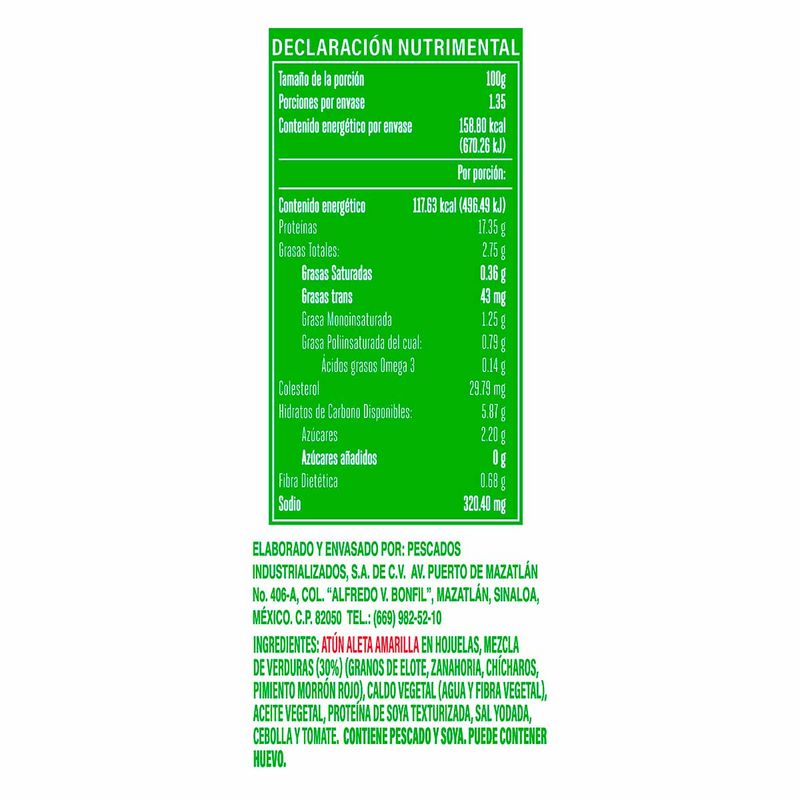 DECLARACIÓN NUTRIMENTAL

Tamaño de la porción 100g
Porciones por envase 1.35
Contenido energético por envase 158.80 kcal (670.26 kJ)

Por porción:

Contenido energético 117.63 kcal (496.49 kJ)
Proteínas 17.35 g
Grasas Totales: 2.75 g
Grasas Saturadas 0.36 g
Grasas trans 43 mg
Grasa Monoinsaturada 1.25 g
Grasa Poliinsaturada del cual: 0.79 g
Ácidos grasos Omega 3 0.14 g
Colesterol 29.79 mg
Hidratos de Carbono Disponibles: 5.87 g
Azúcares 2.20 g
Azúcares añadidos 0 g
Fibra Dietética 0.68 g
Sodio 320.40 mg

ELABORADO Y ENVASADO POR: PESCADOS INDUSTRIALIZADOS, S.A. DE C.V. AV. PUERTO DE MAZATLÁN No. 406-A, COL. "ALFREDO V. BONFIL", MAZATLÁN, SINALOA, MÉXICO. C.P. 82050 TEL.: (669) 982-52-10

INGREDIENTES: ATÚN ALETA AMARILLA EN HOJUELAS, MEZCLA DE VERDURAS (30%) (GRANOS DE ELOTE, ZANAHORIA, CHÍCHAROS, PIMIENTO MORRÓN ROJO), CALDO VEGETAL (AGUA Y FIBRA VEGETAL), ACEITE VEGETAL, PROTEÍNA DE SOYA TEXTURIZADA, SAL YODADA, CEBOLLA Y TOMATE. CONTIENE PESCADO Y SOYA. PUEDE CONTENER HUEVO.